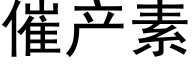 催产素